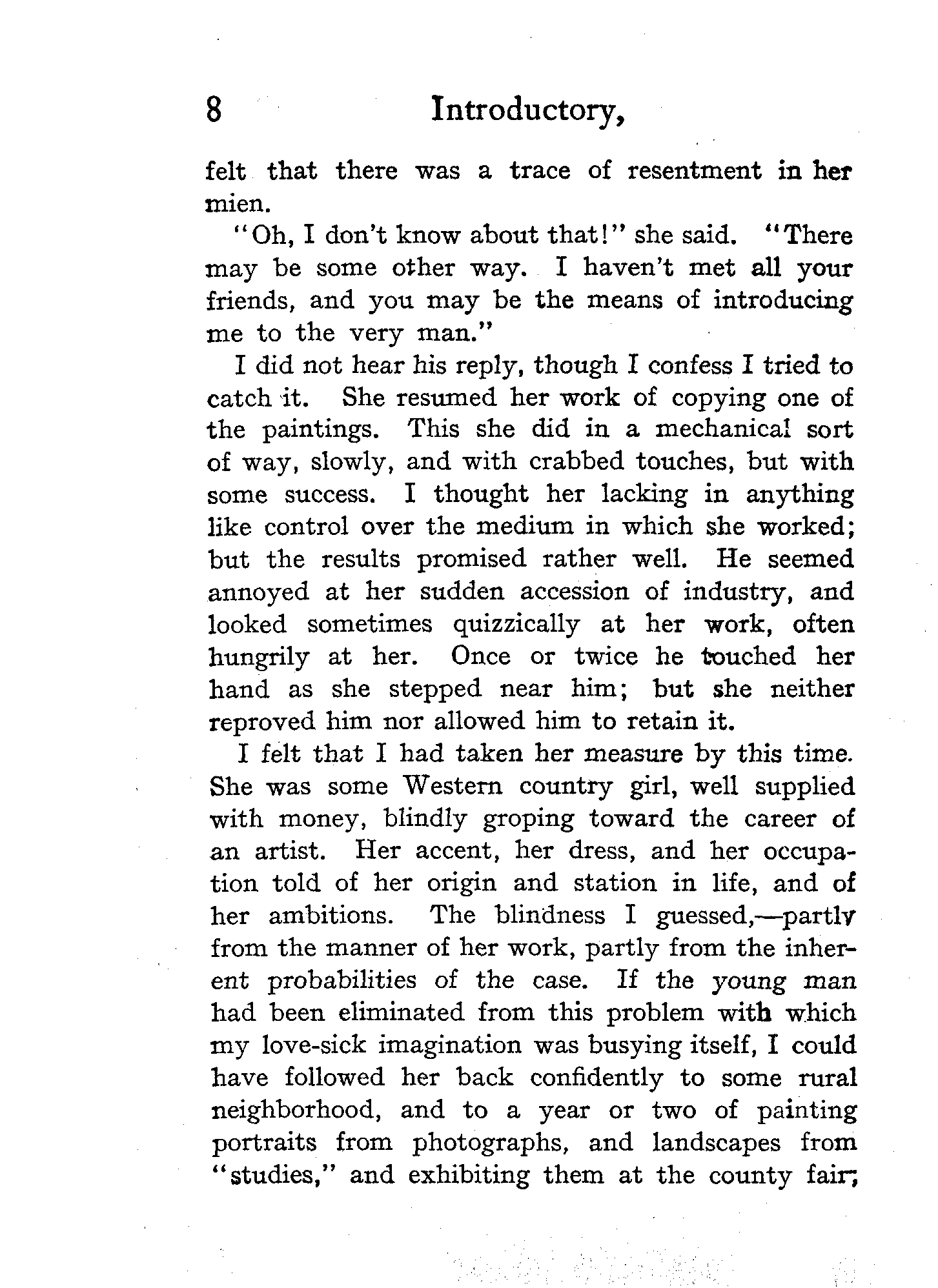 8 Introductory,

felt that there was a trace of resentment in her mien.

"Oh, I don't know about that!" she said. "There may be some other way. I haven't met all your friends, and you may be the means of introducing me to the very man."

I did not hear his reply, though I confess I tried to catch it. She resumed her work of copying one of the paintings. This she did in a mechanical sort of way, slowly, and with crabbed touches, but with some success. I thought her lacking in anything like control over the medium in which she worked; but the results promised rather well. He seemed annoyed at her sudden accession of industry, and looked sometimes quizzically at her work, often hungrily at her. Once or twice he touched her hand as she stepped near him; but she neither reproved him nor allowed him to retain it.

I felt that I had taken her measure by this time. She was some Western country girl, well supplied with money, blindly groping toward the career of an artist. Her accent, her dress, and her occupation told of her origin and station in life, and of her ambitions. The blindness I guessed,—partly from the manner of her work, partly from the inherent probabilities of the case. If the young man had been eliminated from this problem with which my love-sick imagination was busying itself, I could have followed her back confidently to some rural neighborhood, and to a year or two of painting portraits from photographs, and landscapes from "studies," and exhibiting them at the county fair;